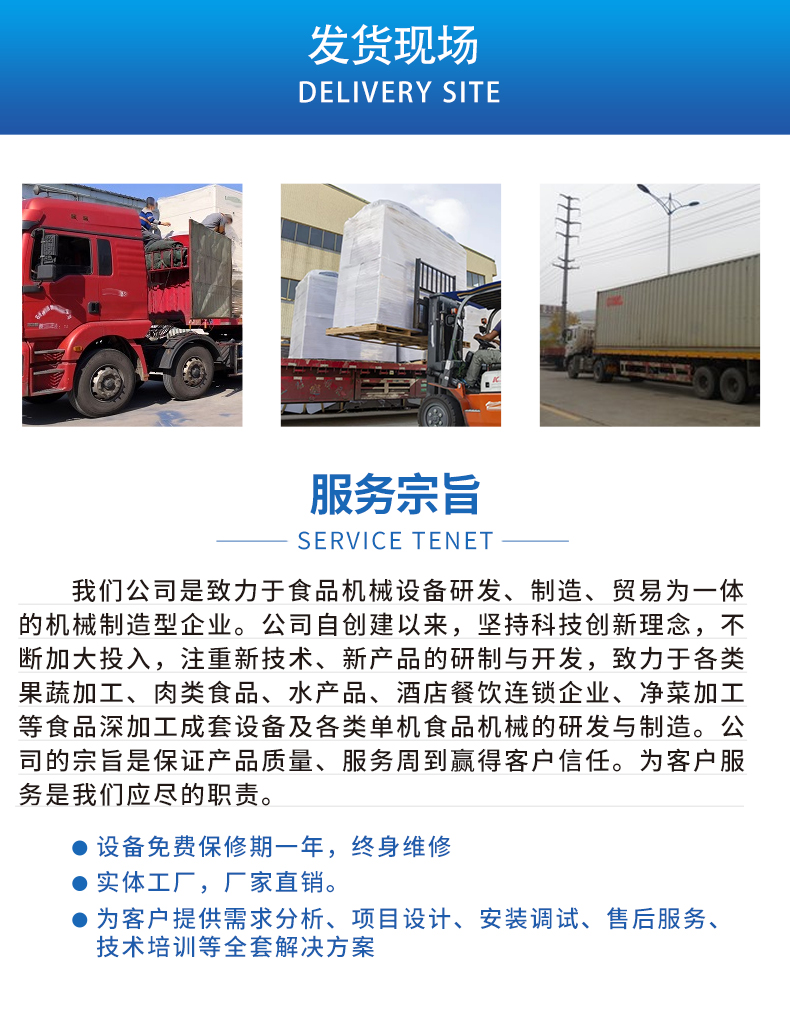 发货现场
DELIVERY SITE

服务宗旨
SERVICE TENET

我们公司是致力于食品机械设备研发、制造、贸易为一体的机械制造型企业。公司自创建以来，坚持科技创新理念，不断加大投入，注重新技术、新产品的研制与开发，致力于各类果蔬加工、肉类食品、水产品、酒店餐饮连锁企业、净菜加工等食品深加工成套设备及各类单机食品机械的研发与制造。公司的宗旨是保证产品质量、服务周到赢得客户信任。为客户服务是我们应尽的职责。

• 设备免费保修期一年，终身维修
• 实体工厂，厂家直销。
• 为客户提供需求分析、项目设计、安装调试、售后服务、技术培训等全套解决方案